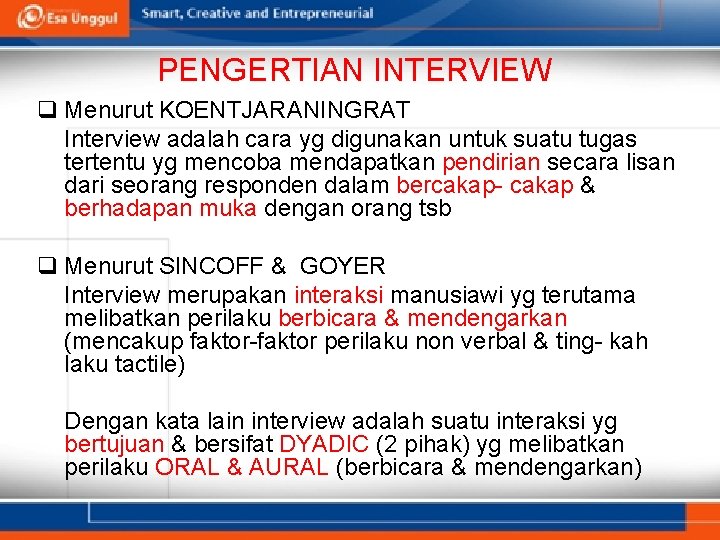 Esa Unggul Smart, Creative and Entrepreneurial

PENGERTIAN INTERVIEW

❑ Menurut KOENTJARANINGRAT
Interview adalah cara yg digunakan untuk suatu tugas tertentu yg mencoba mendapatkan pendirian secara lisan dari seorang responden dalam bercakap- cakap & berhadapan muka dengan orang tsb

❑ Menurut SINCOFF & GOYER
Interview merupakan interaksi manusiawi yg terutama melibatkan perilaku berbicara & mendengarkan (mencakup faktor-faktor perilaku non verbal & ting- kah laku tactile)

Dengan kata lain interview adalah suatu interaksi yg bertujuan & bersifat DYADIC (2 pihak) yg melibatkan perilaku ORAL & AURAL (berbicara & mendengarkan)